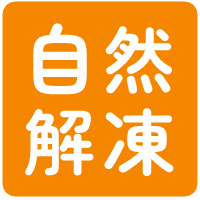 自然
解凍